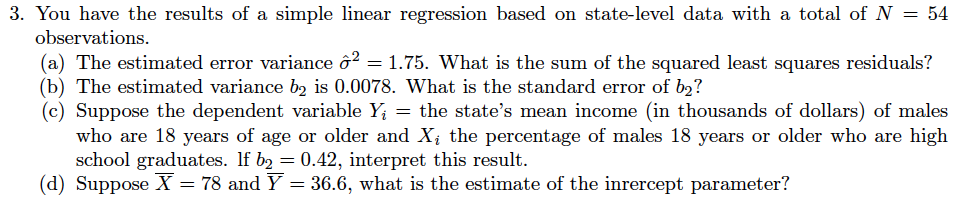 3. You have the results of a simple linear regression based on state-level data with a total of $N = 54$ observations.

(a) The estimated error variance $\hat{\sigma}^2 = 1.75$. What is the sum of the squared least squares residuals?

(b) The estimated variance $b_2$ is 0.0078. What is the standard error of $b_2$?

(c) Suppose the dependent variable $Y_i$ = the state's mean income (in thousands of dollars) of males who are 18 years of age or older and $X_i$ the percentage of males 18 years or older who are high school graduates. If $b_2 = 0.42$, interpret this result.

(d) Suppose $\overline{X} = 78$ and $\overline{Y} = 36.6$, what is the estimate of the inrercept parameter?